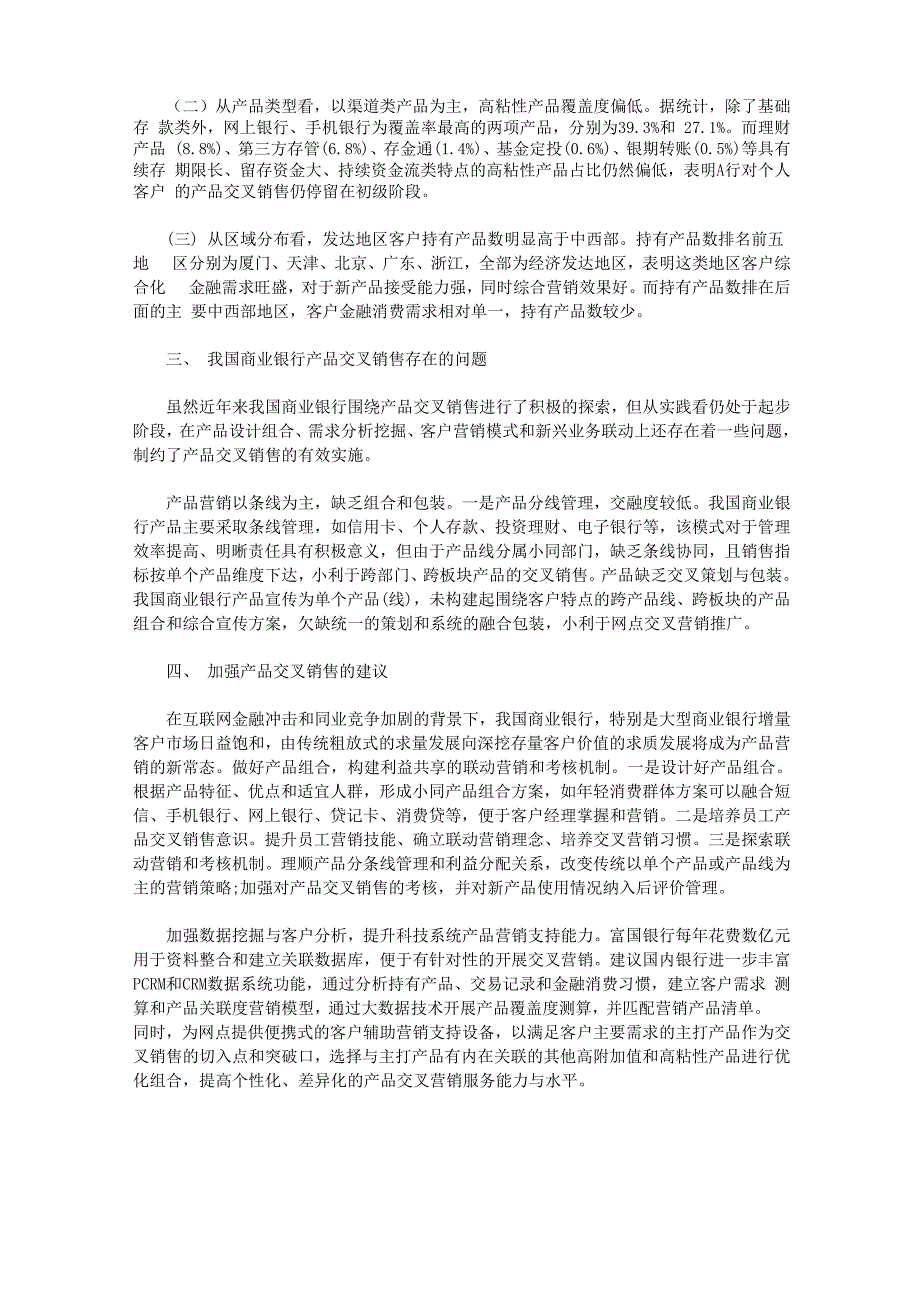 （二）从产品类型看，以渠道类产品为主，高粘性产品覆盖度偏低。据统计，除了基础存 款类外，网上银行、手机银行为覆盖率最高的两项产品，分别为39.3%和 27.1%。而理财产品 (8.8%)、第三方存管(6.8%)、存金通(1.4%)、基金定投(0.6%)、银期转账(0.5%)等具有续存 期限长、留存资金大、持续资金流类特点的高粘性产品占比仍然偏低，表明A行对个人客户 的产品交叉销售仍停留在初级阶段。

(三) 从区域分布看，发达地区客户持有产品数明显高于中西部。持有产品数排名前五地 区分别为厦门、天津、北京、广东、浙江，全部为经济发达地区，表明这类地区客户综合化 金融需求旺盛，对于新产品接受能力强，同时综合营销效果好。而持有产品数排在后面的主 要中西部地区，客户金融消费需求相对单一，持有产品数较少。

三、 我国商业银行产品交叉销售存在的问题

虽然近年来我国商业银行围绕产品交叉销售进行了积极的探索，但从实践看仍处于起步阶段，在产品设计组合、需求分析挖掘、客户营销模式和新兴业务联动上还存在着一些问题，制约了产品交叉销售的有效实施。

产品营销以条线为主，缺乏组合和包装。一是产品分线管理，交融度较低。我国商业银行产品主要采取条线管理，如信用卡、个人存款、投资理财、电子银行等，该模式对于管理效率提高、明晰责任具有积极意义，但由于产品线分属小同部门，缺乏条线协同，且销售指标按单个产品维度下达，小利于跨部门、跨板块产品的交叉销售。产品缺乏交叉策划与包装。我国商业银行产品宣传为单个产品(线)，未构建起围绕客户特点的跨产品线、跨板块的产品组合和综合宣传方案，欠缺统一的策划和系统的融合包装，小利于网点交叉营销推广。

四、 加强产品交叉销售的建议

在互联网金融冲击和同业竞争加剧的背景下，我国商业银行，特别是大型商业银行增量客户市场日益饱和，由传统粗放式的求量发展向深挖存量客户价值的求质发展将成为产品营销的新常态。做好产品组合，构建利益共享的联动营销和考核机制。一是设计好产品组合。根据产品特征、优点和适宜人群，形成小同产品组合方案，如年轻消费群体方案可以融合短信、手机银行、网上银行、贷记卡、消费贷等，便于客户经理掌握和营销。二是培养员工产品交叉销售意识。提升员工营销技能、确立联动营销理念、培养交叉营销习惯。三是探索联动营销和考核机制。理顺产品分条线管理和利益分配关系，改变传统以单个产品或产品线为主的营销策略;加强对产品交叉销售的考核，并对新产品使用情况纳入后评价管理。

加强数据挖掘与客户分析，提升科技系统产品营销支持能力。富国银行每年花费数亿元用于资料整合和建立关联数据库，便于有针对性的开展交叉营销。建议国内银行进一步丰富PCRM和CRM数据系统功能，通过分析持有产品、交易记录和金融消费习惯，建立客户需求 测算和产品关联度营销模型，通过大数据技术开展产品覆盖度测算，并匹配营销产品清单。同时，为网点提供便携式的客户辅助营销支持设备，以满足客户主要需求的主打产品作为交叉销售的切入点和突破口，选择与主打产品有内在关联的其他高附加值和高粘性产品进行优化组合，提高个性化、差异化的产品交叉营销服务能力与水平。